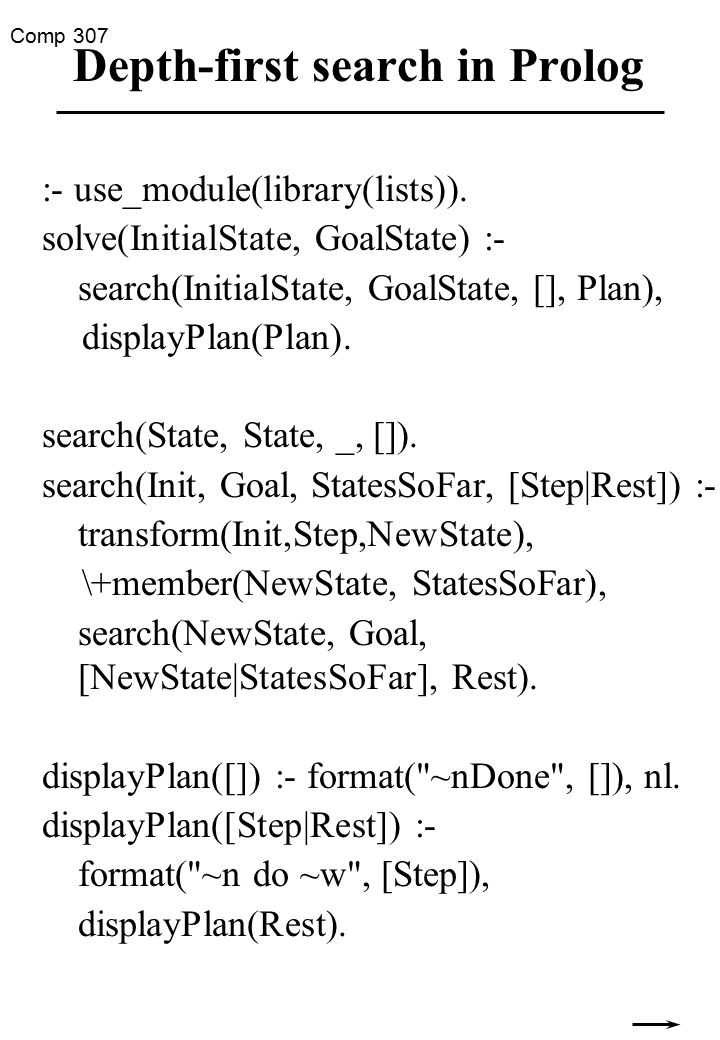 Comp 307

Depth-first search in Prolog

:- use_module(library(lists)).
solve(InitialState, GoalState) :-
search(InitialState, GoalState, [], Plan),
displayPlan(Plan).

search(State, State, _, []).
search(Init, Goal, StatesSoFar, [Step|Rest]) :-
transform(Init,Step,NewState),
\+member(NewState, StatesSoFar),
search(NewState, Goal, [NewState|StatesSoFar], Rest).

displayPlan([]) :- format("~nDone", []), nl.
displayPlan([Step|Rest]) :-
format("~n do ~w", [Step]),
displayPlan(Rest).